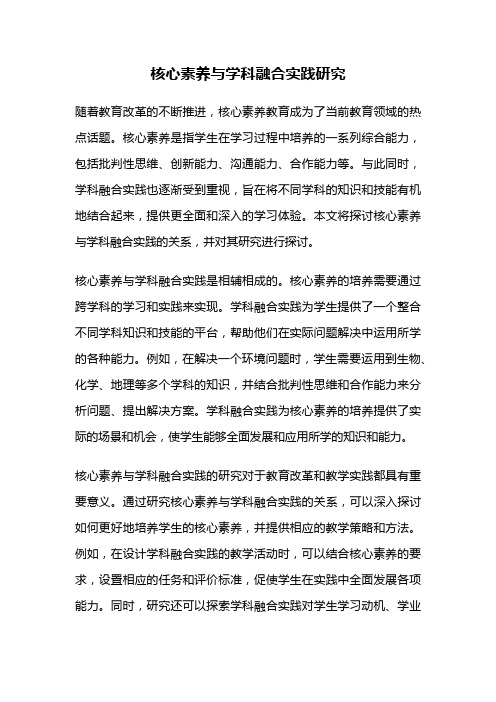 核心素养与学科融合实践研究

随着教育改革的不断推进，核心素养教育成为了当前教育领域的热点话题。核心素养是指学生在学习过程中培养的一系列综合能力，包括批判性思维、创新能力、沟通能力、合作能力等。与此同时，学科融合实践也逐渐受到重视，旨在将不同学科的知识和技能有机地结合起来，提供更全面和深入的学习体验。本文将探讨核心素养与学科融合实践的关系，并对其研究进行探讨。

核心素养与学科融合实践是相辅相成的。核心素养的培养需要通过跨学科的学习和实践来实现。学科融合实践为学生提供了一个整合不同学科知识和技能的平台，帮助他们在实际问题解决中运用所学的各种能力。例如，在解决一个环境问题时，学生需要运用到生物、化学、地理等多个学科的知识，并结合批判性思维和合作能力来分析问题、提出解决方案。学科融合实践为核心素养的培养提供了实际的场景和机会，使学生能够全面发展和应用所学的知识和能力。

核心素养与学科融合实践的研究对于教育改革和教学实践都具有重要意义。通过研究核心素养与学科融合实践的关系，可以深入探讨如何更好地培养学生的核心素养，并提供相应的教学策略和方法。例如，在设计学科融合实践的教学活动时，可以结合核心素养的要求，设置相应的任务和评价标准，促使学生在实践中全面发展各项能力。同时，研究还可以探索学科融合实践对学生学习动机、学业